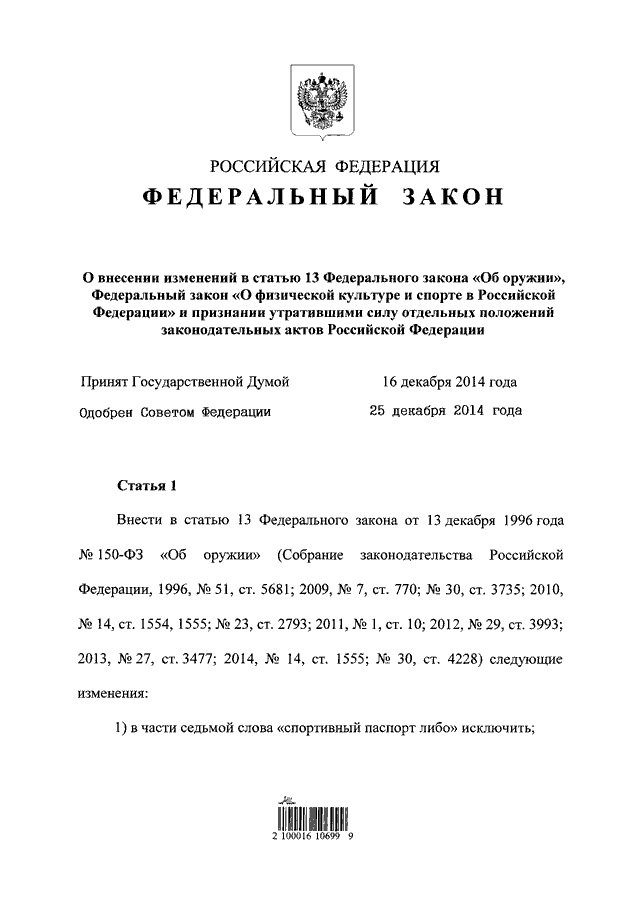 РОССИЙСКАЯ ФЕДЕРАЦИЯ

ФЕДЕРАЛЬНЫЙ ЗАКОН

О внесении изменений в статью 13 Федерального закона «Об оружии», Федеральный закон «О физической культуре и спорте в Российской Федерации» и признании утратившими силу отдельных положений законодательных актов Российской Федерации

Принят Государственной Думой 16 декабря 2014 года

Одобрен Советом Федерации 25 декабря 2014 года

Статья 1

Внести в статью 13 Федерального закона от 13 декабря 1996 года № 150-ФЗ «Об оружии» (Собрание законодательства Российской Федерации, 1996, № 51, ст. 5681; 2009, № 7, ст. 770; № 30, ст. 3735; 2010, № 14, ст. 1554, 1555; № 23, ст. 2793; 2011, № 1, ст. 10; 2012, № 29, ст. 3993; 2013, № 27, ст. 3477; 2014, № 14, ст. 1555; № 30, ст. 4228) следующие изменения:

1) в части седьмой слова «спортивный паспорт либо» исключить;

2 100016 10699 9